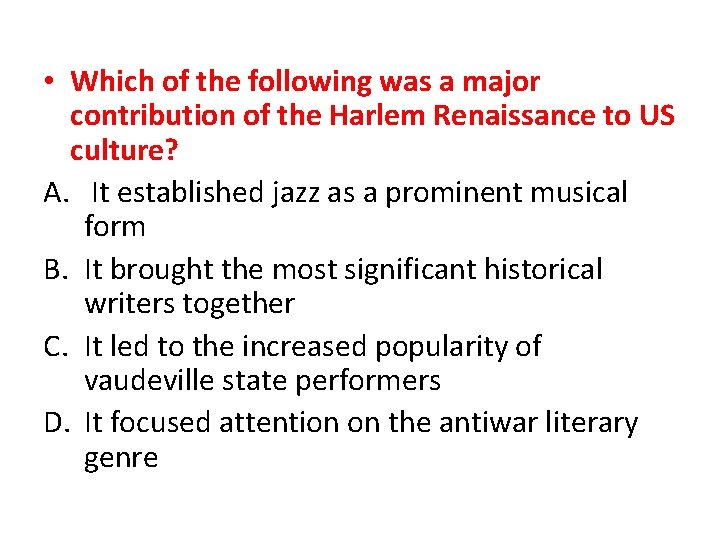 • Which of the following was a major contribution of the Harlem Renaissance to US culture?

A. It established jazz as a prominent musical form
B. It brought the most significant historical writers together
C. It led to the increased popularity of vaudeville state performers
D. It focused attention on the antiwar literary genre